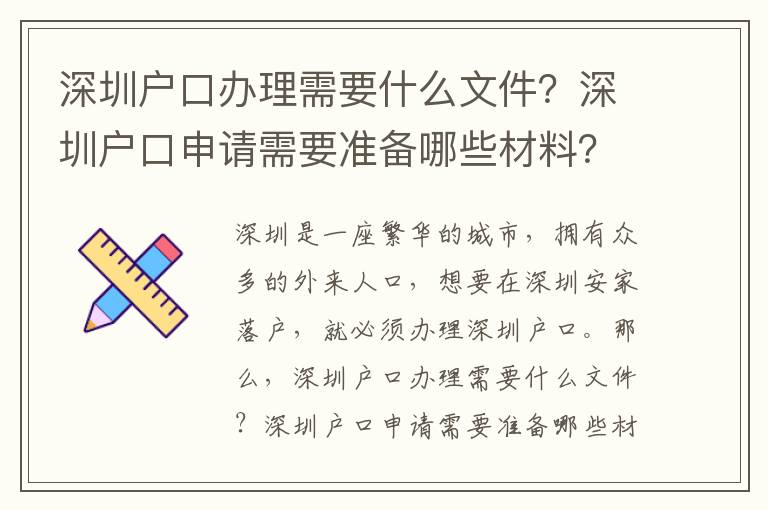 深圳户口办理需要什么文件？深圳户口申请需要准备哪些材料？

深圳是一座繁华的城市，拥有众多的外来人口，想要在深圳安家落户，就必须办理深圳户口。那么，深圳户口办理需要什么文件？深圳户口申请需要准备哪些材